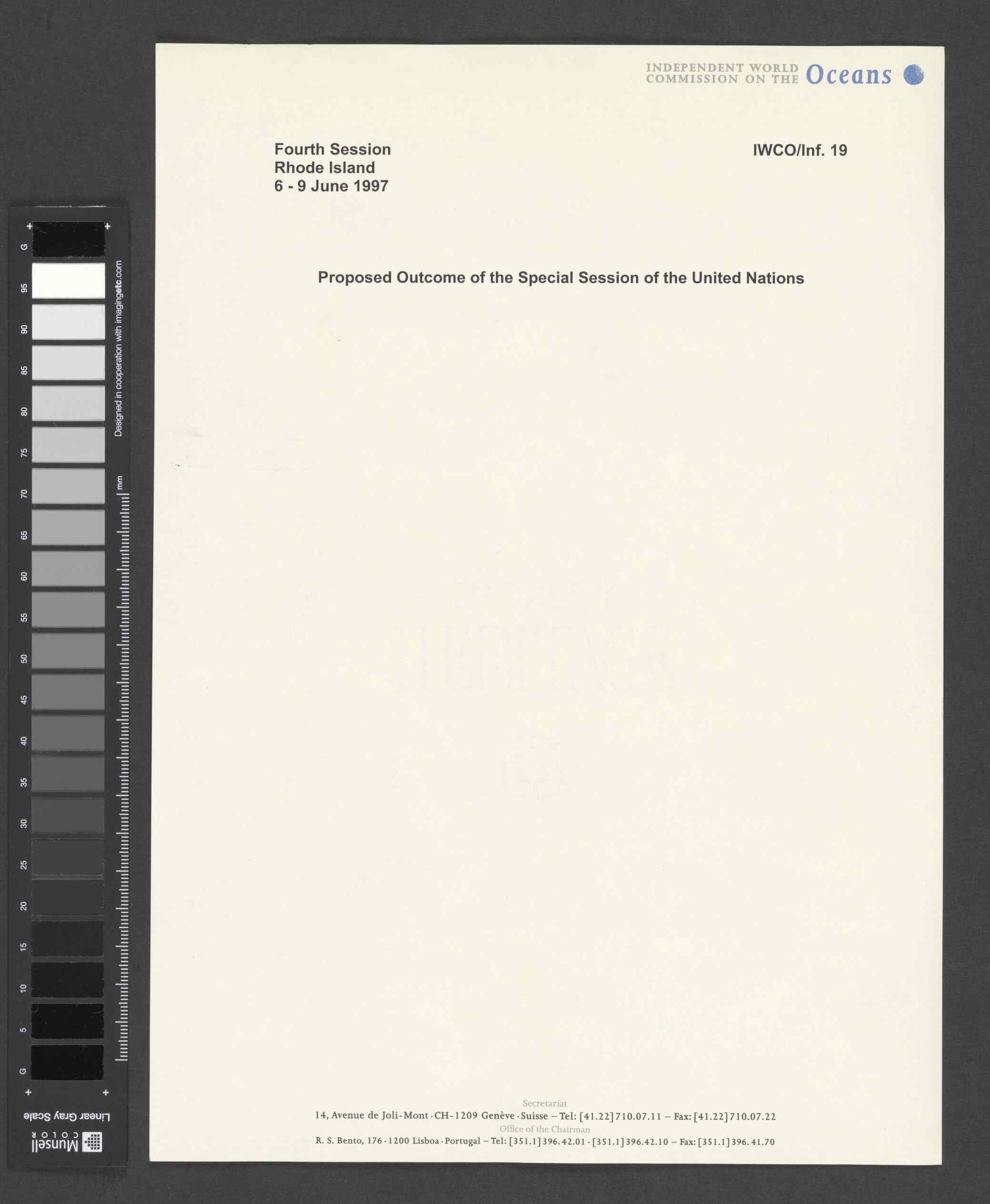 INDEPENDENT WORLD COMMISSION ON THE Oceans

Fourth Session
Rhode Island
6 - 9 June 1997

IWCO/Inf. 19

Proposed Outcome of the Special Session of the United Nations

Secretariat
14, Avenue de Joli-Mont · CH-1209 Genève · Suisse – Tel: [41.22] 710.07.11 – Fax: [41.22] 710.07.22
Office of the Chairman
R. S. Bento, 176 · 1200 Lisboa · Portugal – Tel: [351.1] 396.42.01 · [351.1] 396.42.10 – Fax: [351.1] 396.41.70

G 95 90 85 80 75 70 65 60 55 50 45 40 35 30 25 20 15 10 5 G
Designed in cooperation with imagingetc.com
mm
Linear Gray Scale
Munsell COLOR